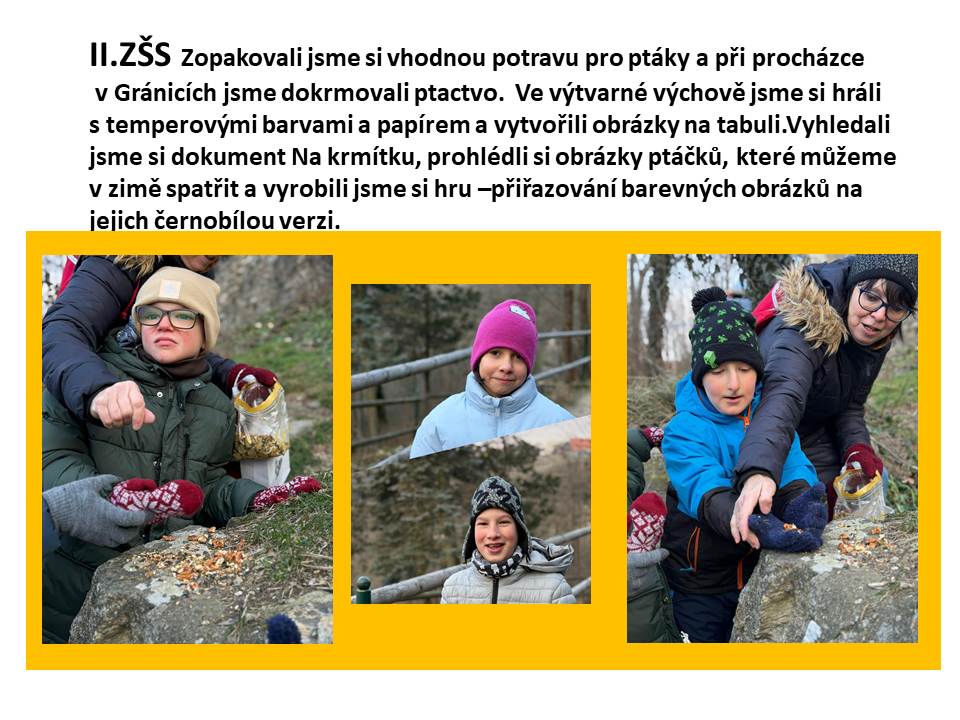 II.ZŠS Zopakovali jsme si vhodnou potravu pro ptáky a při procházce v Gránicích jsme dokrmovali ptactvo. Ve výtvarné výchově jsme si hráli s temperovými barvami a papírem a vytvořili obrázky na tabuli.Vyhledali jsme si dokument Na krmítku, prohlédli si obrázky ptáčků, které můžeme v zimě spatřit a vyrobili jsme si hru –přiřazování barevných obrázků na jejich černobílou verzi.